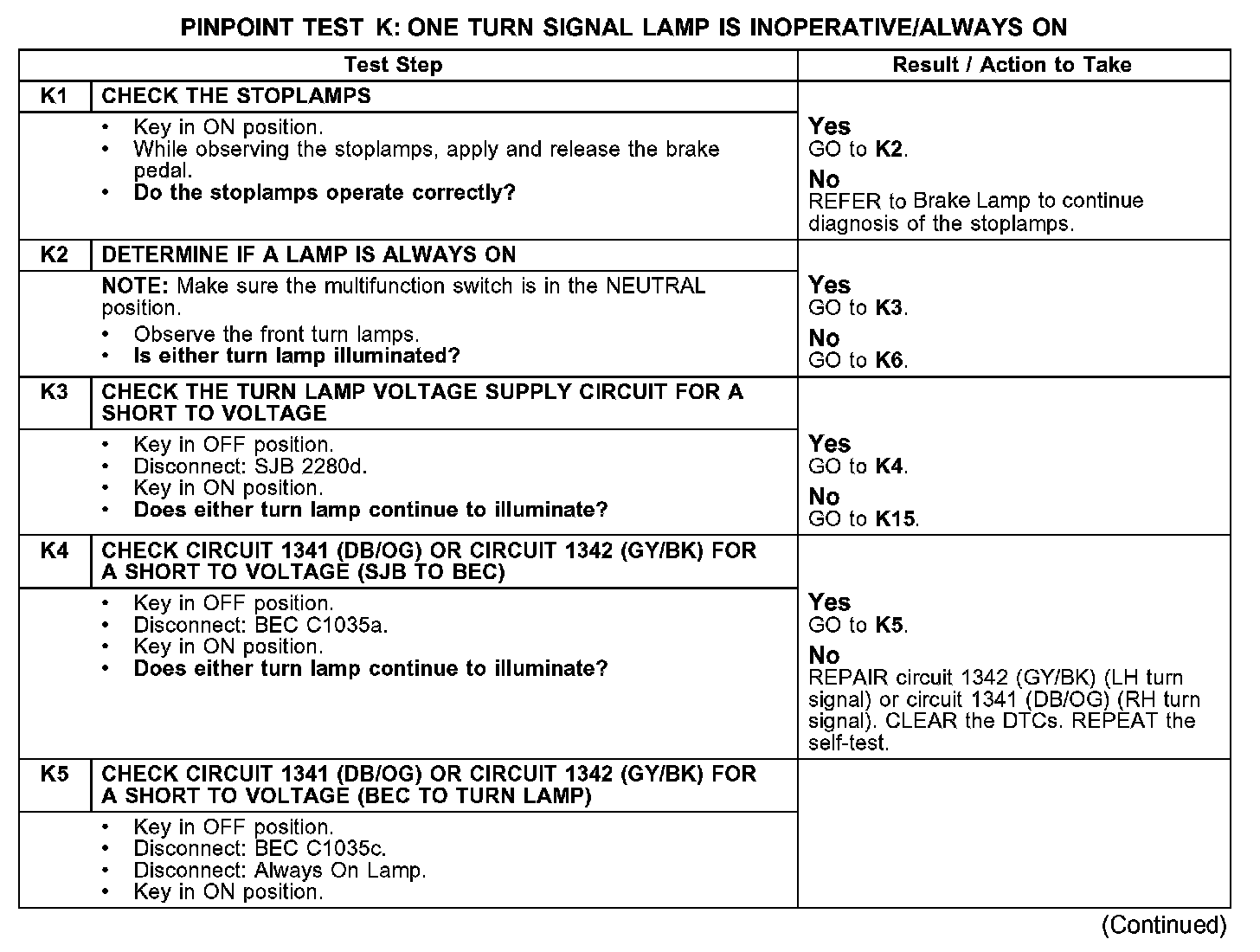 PINPOINT TEST K: ONE TURN SIGNAL LAMP IS INOPERATIVE/ALWAYS ON

| Test Step | | Result / Action to Take |
|---|---|---|
| K1 | CHECK THE STOPLAMPS | |
| | • Key in ON position. • While observing the stoplamps, apply and release the brake pedal. • **Do the stoplamps operate correctly?** | **Yes** GO to **K2**. **No** REFER to Brake Lamp to continue diagnosis of the stoplamps. |
| K2 | DETERMINE IF A LAMP IS ALWAYS ON | |
| | **NOTE:** Make sure the multifunction switch is in the NEUTRAL position. • Observe the front turn lamps. • **Is either turn lamp illuminated?** | **Yes** GO to **K3**. **No** GO to **K6**. |
| K3 | CHECK THE TURN LAMP VOLTAGE SUPPLY CIRCUIT FOR A SHORT TO VOLTAGE | |
| | • Key in OFF position. • Disconnect: SJB 2280d. • Key in ON position. • **Does either turn lamp continue to illuminate?** | **Yes** GO to **K4**. **No** GO to **K15**. |
| K4 | CHECK CIRCUIT 1341 (DB/OG) OR CIRCUIT 1342 (GY/BK) FOR A SHORT TO VOLTAGE (SJB TO BEC) | |
| | • Key in OFF position. • Disconnect: BEC C1035a. • Key in ON position. • **Does either turn lamp continue to illuminate?** | **Yes** GO to **K5**. **No** REPAIR circuit 1342 (GY/BK) (LH turn signal) or circuit 1341 (DB/OG) (RH turn signal). CLEAR the DTCs. REPEAT the self-test. |
| K5 | CHECK CIRCUIT 1341 (DB/OG) OR CIRCUIT 1342 (GY/BK) FOR A SHORT TO VOLTAGE (BEC TO TURN LAMP) | |
| | • Key in OFF position. • Disconnect: BEC C1035c. • Disconnect: Always On Lamp. • Key in ON position. | |

(Continued)